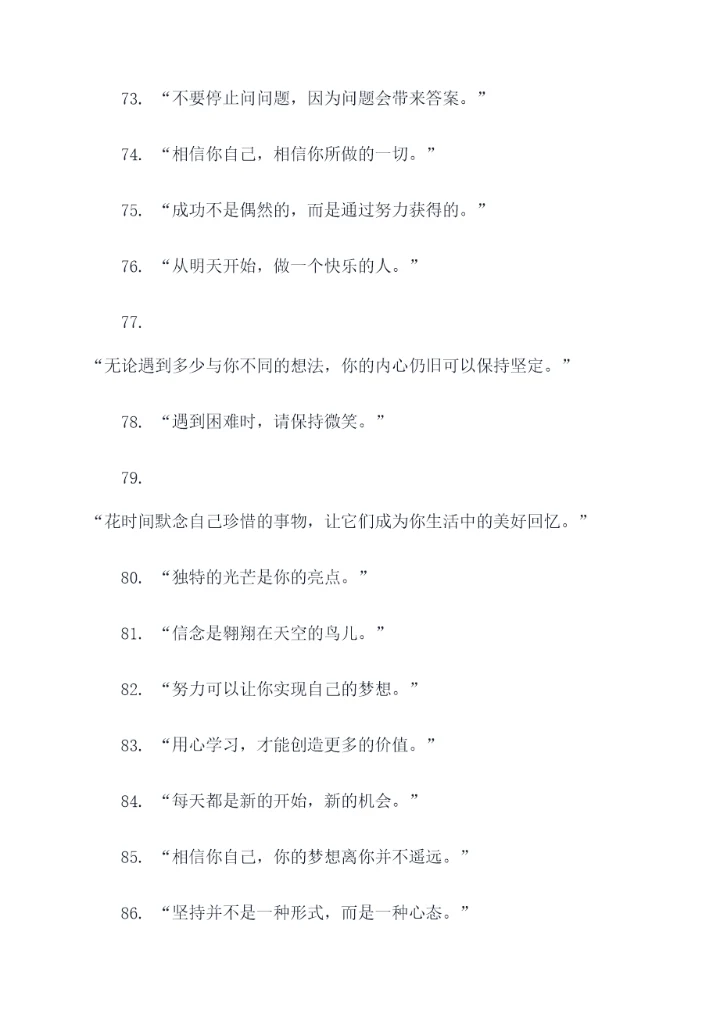 73. “不要停止问问题，因为问题会带来答案。”

74. “相信你自己，相信你所做的一切。”

75. “成功不是偶然的，而是通过努力获得的。”

76. “从明天开始，做一个快乐的人。”

77. “无论遇到多少与你不同的想法，你的内心仍旧可以保持坚定。”

78. “遇到困难时，请保持微笑。”

79. “花时间默念自己珍惜的事物，让它们成为你生活中的美好回忆。”

80. “独特的光芒是你的亮点。”

81. “信念是翱翔在天空的鸟儿。”

82. “努力可以让你实现自己的梦想。”

83. “用心学习，才能创造更多的价值。”

84. “每天都是新的开始，新的机会。”

85. “相信你自己，你的梦想离你并不遥远。”

86. “坚持并不是一种形式，而是一种心态。”